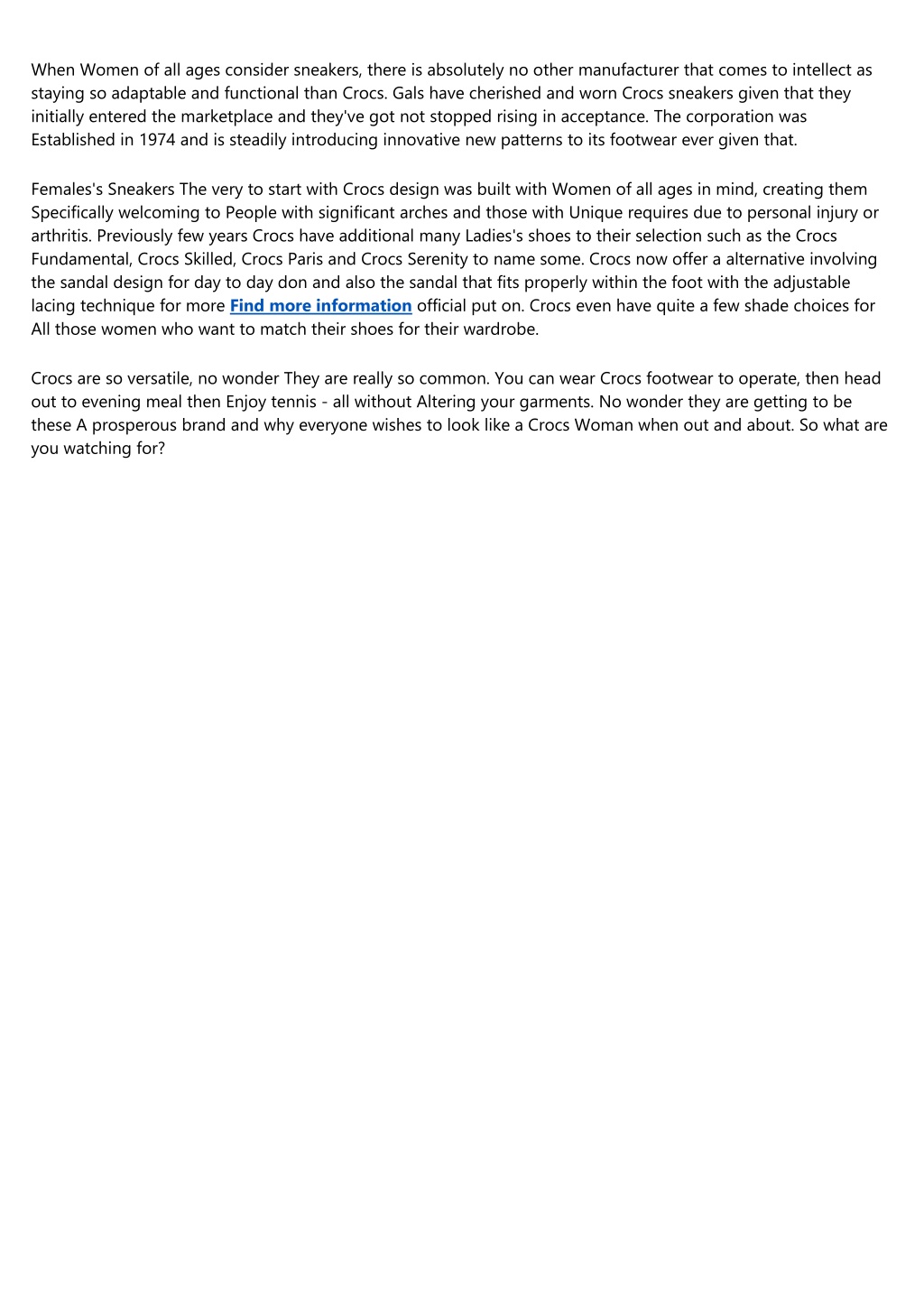 When Women of all ages consider sneakers, there is absolutely no other manufacturer that comes to intellect as staying so adaptable and functional than Crocs. Gals have cherished and worn Crocs sneakers given that they initially entered the marketplace and they've got not stopped rising in acceptance. The corporation was Established in 1974 and is steadily introducing innovative new patterns to its footwear ever given that.

Females's Sneakers The very to start with Crocs design was built with Women of all ages in mind, creating them Specifically welcoming to People with significant arches and those with Unique requires due to personal injury or arthritis. Previously few years Crocs have additional many Ladies's shoes to their selection such as the Crocs Fundamental, Crocs Skilled, Crocs Paris and Crocs Serenity to name some. Crocs now offer a alternative involving the sandal design for day to day don and also the sandal that fits properly within the foot with the adjustable lacing technique for more Find more information official put on. Crocs even have quite a few shade choices for All those women who want to match their shoes for their wardrobe.

Crocs are so versatile, no wonder They are really so common. You can wear Crocs footwear to operate, then head out to evening meal then Enjoy tennis - all without Altering your garments. No wonder they are getting to be these A prosperous brand and why everyone wishes to look like a Crocs Woman when out and about. So what are you watching for?